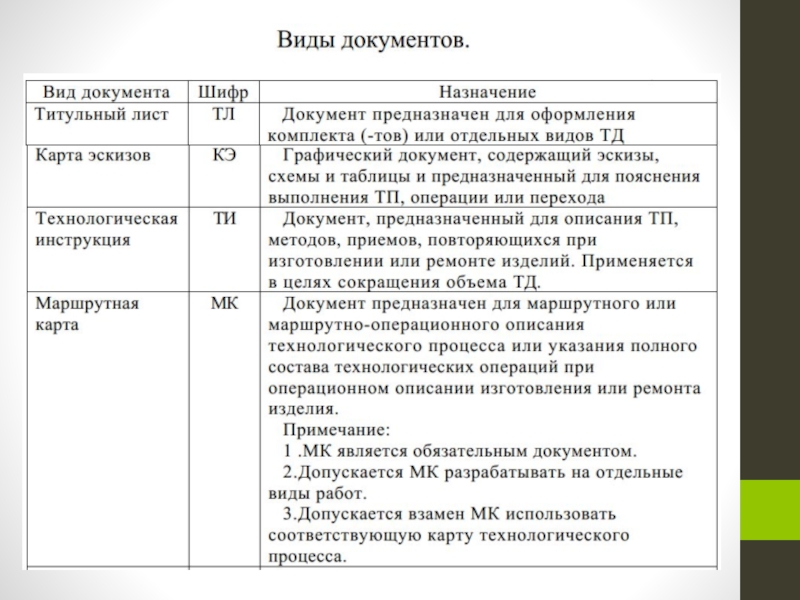 Виды документов.

| Вид документа | Шифр | Назначение |
|---|---|---|
| Титульный лист | ТЛ | Документ предназначен для оформления комплекта (-тов) или отдельных видов ТД |
| Карта эскизов | КЭ | Графический документ, содержащий эскизы, схемы и таблицы и предназначенный для пояснения выполнения ТП, операции или перехода |
| Технологическая инструкция | ТИ | Документ, предназначенный для описания ТП, методов, приемов, повторяющихся при изготовлении или ремонте изделий. Применяется в целях сокращения объема ТД. |
| Маршрутная карта | МК | Документ предназначен для маршрутного или маршрутно-операционного описания технологического процесса или указания полного состава технологических операций при операционном описании изготовления или ремонта изделия. Примечание: 1 .МК является обязательным документом. 2.Допускается МК разрабатывать на отдельные виды работ. 3.Допускается взамен МК использовать соответствующую карту технологического процесса. |